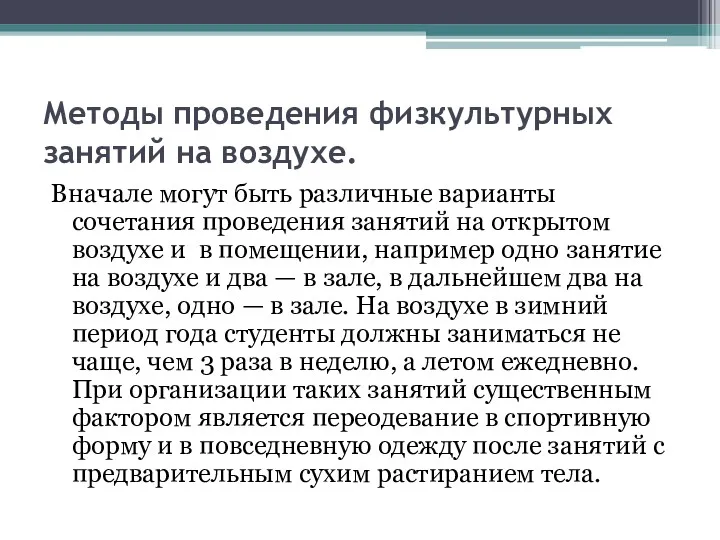 Методы проведения физкультурных занятий на воздухе.

Вначале могут быть различные варианты сочетания проведения занятий на открытом воздухе и  в помещении, например одно занятие на воздухе и два — в зале, в дальнейшем два на воздухе, одно — в зале. На воздухе в зимний период года студенты должны заниматься не чаще, чем 3 раза в неделю, а летом ежедневно. При организации таких занятий существенным фактором является переодевание в спортивную форму и в повседневную одежду после занятий с предварительным сухим растиранием тела.